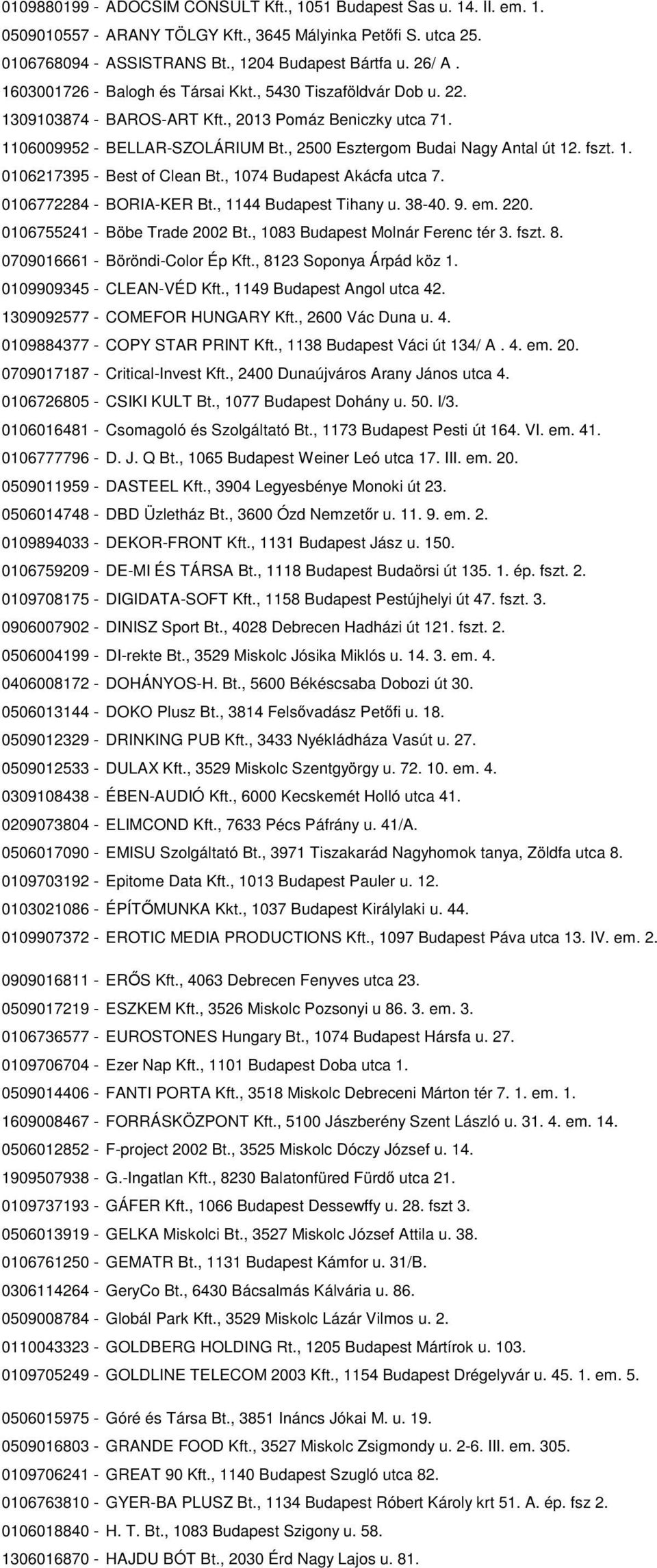 0109880199 - ADOCSIM CONSULT Kft., 1051 Budapest Sas u. 14. II. em. 1.
0509010557 - ARANY TÖLGY Kft., 3645 Mályinka Petőfi S. utca 25.
0106768094 - ASSISTRANS Bt., 1204 Budapest Bártfa u. 26/ A .
1603001726 - Balogh és Társai Kkt., 5430 Tiszaföldvár Dob u. 22.
1309103874 - BAROS-ART Kft., 2013 Pomáz Beniczky utca 71.
1106009952 - BELLAR-SZOLÁRIUM Bt., 2500 Esztergom Budai Nagy Antal út 12. fszt. 1.
0106217395 - Best of Clean Bt., 1074 Budapest Akácfa utca 7.
0106772284 - BORIA-KER Bt., 1144 Budapest Tihany u. 38-40. 9. em. 220.
0106755241 - Böbe Trade 2002 Bt., 1083 Budapest Molnár Ferenc tér 3. fszt. 8.
0709016661 - Böröndi-Color Ép Kft., 8123 Soponya Árpád köz 1.
0109909345 - CLEAN-VÉD Kft., 1149 Budapest Angol utca 42.
1309092577 - COMEFOR HUNGARY Kft., 2600 Vác Duna u. 4.
0109884377 - COPY STAR PRINT Kft., 1138 Budapest Váci út 134/ A . 4. em. 20.
0709017187 - Critical-Invest Kft., 2400 Dunaújváros Arany János utca 4.
0106726805 - CSIKI KULT Bt., 1077 Budapest Dohány u. 50. I/3.
0106016481 - Csomagoló és Szolgáltató Bt., 1173 Budapest Pesti út 164. VI. em. 41.
0106777796 - D. J. Q Bt., 1065 Budapest Weiner Leó utca 17. III. em. 20.
0509011959 - DASTEEL Kft., 3904 Legyesbénye Monoki út 23.
0506014748 - DBD Üzletház Bt., 3600 Ózd Nemzetőr u. 11. 9. em. 2.
0109894033 - DEKOR-FRONT Kft., 1131 Budapest Jász u. 150.
0106759209 - DE-MI ÉS TÁRSA Bt., 1118 Budapest Budaörsi út 135. 1. ép. fszt. 2.
0109708175 - DIGIDATA-SOFT Kft., 1158 Budapest Pestújhelyi út 47. fszt. 3.
0906007902 - DINISZ Sport Bt., 4028 Debrecen Hadházi út 121. fszt. 2.
0506004199 - DI-rekte Bt., 3529 Miskolc Jósika Miklós u. 14. 3. em. 4.
0406008172 - DOHÁNYOS-H. Bt., 5600 Békéscsaba Dobozi út 30.
0506013144 - DOKO Plusz Bt., 3814 Felsővadász Petőfi u. 18.
0509012329 - DRINKING PUB Kft., 3433 Nyékládháza Vasút u. 27.
0509012533 - DULAX Kft., 3529 Miskolc Szentgyörgy u. 72. 10. em. 4.
0309108438 - ÉBEN-AUDIÓ Kft., 6000 Kecskemét Holló utca 41.
0209073804 - ELIMCOND Kft., 7633 Pécs Páfrány u. 41/A.
0506017090 - EMISU Szolgáltató Bt., 3971 Tiszakarád Nagyhomok tanya, Zöldfa utca 8.
0109703192 - Epitome Data Kft., 1013 Budapest Pauler u. 12.
0103021086 - ÉPÍTŐMUNKA Kkt., 1037 Budapest Királylaki u. 44.
0109907372 - EROTIC MEDIA PRODUCTIONS Kft., 1097 Budapest Páva utca 13. IV. em. 2.
0909016811 - ERŐS Kft., 4063 Debrecen Fenyves utca 23.
0509017219 - ESZKEM Kft., 3526 Miskolc Pozsonyi u 86. 3. em. 3.
0106736577 - EUROSTONES Hungary Bt., 1074 Budapest Hársfa u. 27.
0109706704 - Ezer Nap Kft., 1101 Budapest Doba utca 1.
0509014406 - FANTI PORTA Kft., 3518 Miskolc Debreceni Márton tér 7. 1. em. 1.
1609008467 - FORRÁSKÖZPONT Kft., 5100 Jászberény Szent László u. 31. 4. em. 14.
0506012852 - F-project 2002 Bt., 3525 Miskolc Dóczy József u. 14.
1909507938 - G.-Ingatlan Kft., 8230 Balatonfüred Fürdő utca 21.
0109737193 - GÁFER Kft., 1066 Budapest Dessewffy u. 28. fszt 3.
0506013919 - GELKA Miskolci Bt., 3527 Miskolc József Attila u. 38.
0106761250 - GEMATR Bt., 1131 Budapest Kámfor u. 31/B.
0306114264 - GeryCo Bt., 6430 Bácsalmás Kálvária u. 86.
0509008784 - Globál Park Kft., 3529 Miskolc Lázár Vilmos u. 2.
0110043323 - GOLDBERG HOLDING Rt., 1205 Budapest Mártírok u. 103.
0109705249 - GOLDLINE TELECOM 2003 Kft., 1154 Budapest Drégelyvár u. 45. 1. em. 5.
0506015975 - Góré és Társa Bt., 3851 Ináncs Jókai M. u. 19.
0509016803 - GRANDE FOOD Kft., 3527 Miskolc Zsigmondy u. 2-6. III. em. 305.
0109706241 - GREAT 90 Kft., 1140 Budapest Szugló utca 82.
0106763810 - GYER-BA PLUSZ Bt., 1134 Budapest Róbert Károly krt 51. A. ép. fsz 2.
0106018840 - H. T. Bt., 1083 Budapest Szigony u. 58.
1306016870 - HAJDU BÓT Bt., 2030 Érd Nagy Lajos u. 81.